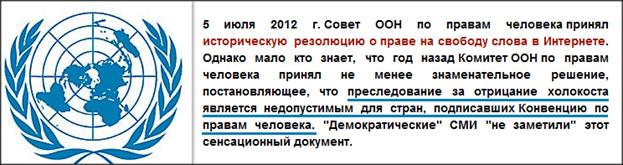 5 июля 2012 г. Совет ООН по правам человека принял историческую резолюцию о праве на свободу слова в Интернете. Однако мало кто знает, что год назад Комитет ООН по правам человека принял не менее знаменательное решение, постановляющее, что преследование за отрицание холокоста является недопустимым для стран, подписавших Конвенцию по правам человека. "Демократические" СМИ "не заметили" этот сенсационный документ.